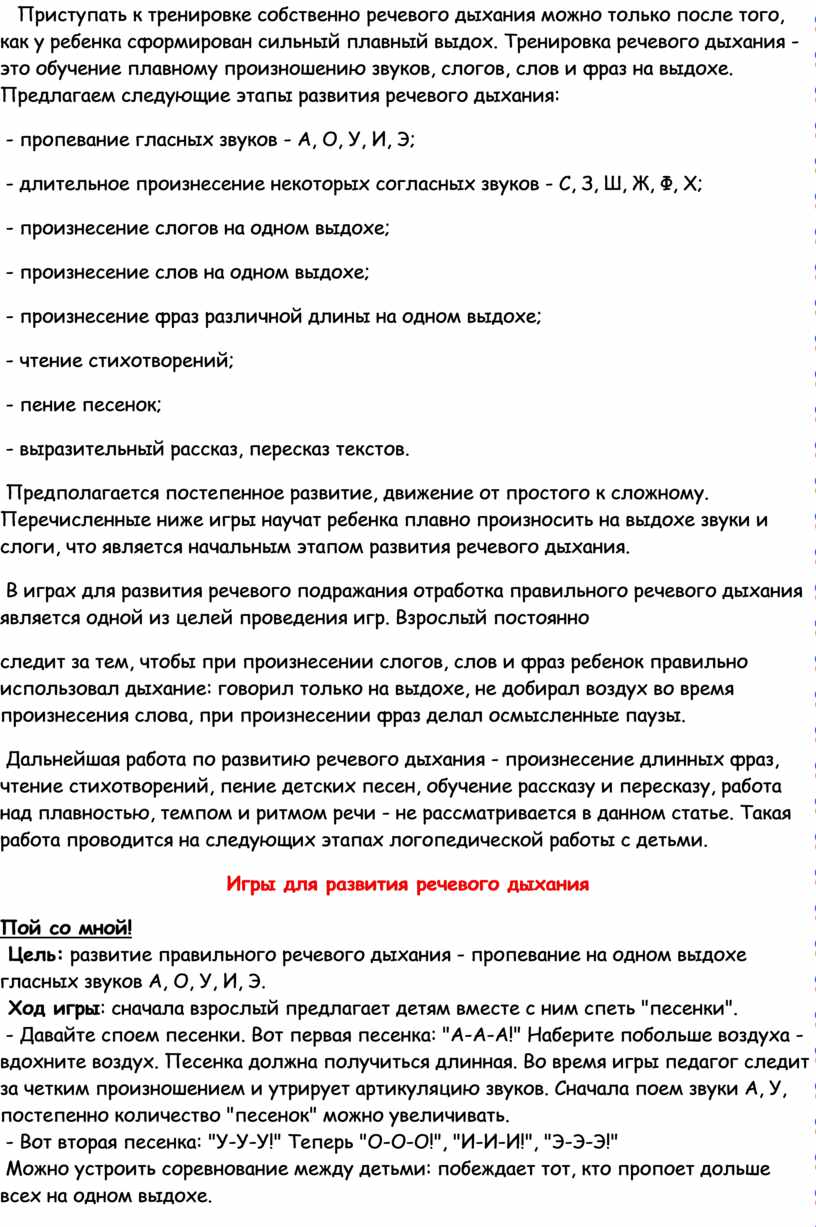 Приступать к тренировке собственно речевого дыхания можно только после того, как у ребенка сформирован сильный плавный выдох. Тренировка речевого дыхания - это обучение плавному произношению звуков, слогов, слов и фраз на выдохе. Предлагаем следующие этапы развития речевого дыхания:

- пропевание гласных звуков - А, О, У, И, Э;

- длительное произнесение некоторых согласных звуков - С, З, Ш, Ж, Ф, Х;

- произнесение слогов на одном выдохе;

- произнесение слов на одном выдохе;

- произнесение фраз различной длины на одном выдохе;

- чтение стихотворений;

- пение песенок;

- выразительный рассказ, пересказ текстов.

Предполагается постепенное развитие, движение от простого к сложному. Перечисленные ниже игры научат ребенка плавно произносить на выдохе звуки и слоги, что является начальным этапом развития речевого дыхания.

В играх для развития речевого подражания отработка правильного речевого дыхания является одной из целей проведения игр. Взрослый постоянно

следит за тем, чтобы при произнесении слогов, слов и фраз ребенок правильно использовал дыхание: говорил только на выдохе, не добирал воздух во время произнесения слова, при произнесении фраз делал осмысленные паузы.

Дальнейшая работа по развитию речевого дыхания - произнесение длинных фраз, чтение стихотворений, пение детских песен, обучение рассказу и пересказу, работа над плавностью, темпом и ритмом речи - не рассматривается в данном статье. Такая работа проводится на следующих этапах логопедической работы с детьми.

Игры для развития речевого дыхания

Пой со мной!
Цель: развитие правильного речевого дыхания - пропевание на одном выдохе гласных звуков А, О, У, И, Э.
Ход игры: сначала взрослый предлагает детям вместе с ним спеть "песенки".
- Давайте споем песенки. Вот первая песенка: "А-А-А!" Наберите побольше воздуха - вдохните воздух. Песенка должна получиться длинная. Во время игры педагог следит за четким произношением и утрирует артикуляцию звуков. Сначала поем звуки А, У, постепенно количество "песенок" можно увеличивать.
- Вот вторая песенка: "У-У-У!" Теперь "О-О-О!", "И-И-И!", "Э-Э-Э!"
Можно устроить соревнование между детьми: побеждает тот, кто пропоет дольше всех на одном выдохе.